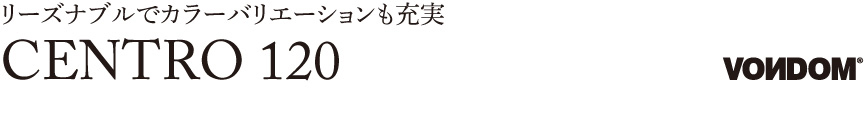 リーズナブルでカラーバリエーションも充実

CENTRO 120

VONDOM®